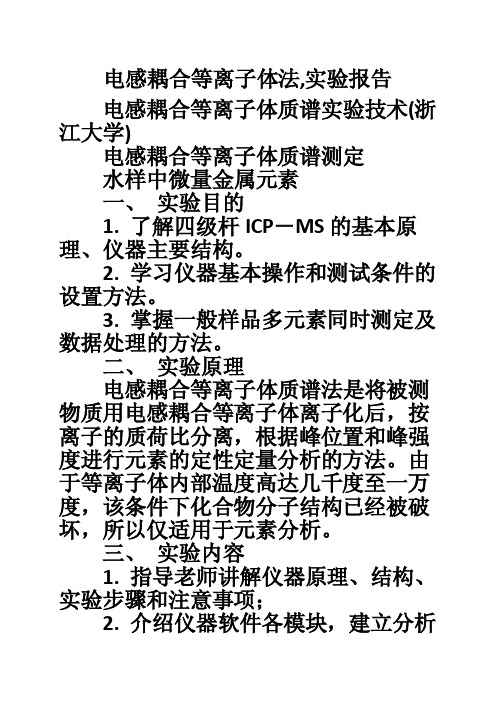 电感耦合等离子体法,实验报告

电感耦合等离子体质谱实验技术(浙江大学)

电感耦合等离子体质谱测定

水样中微量金属元素

一、 实验目的

1. 了解四级杆 ICP－MS 的基本原理、仪器主要结构。

2. 学习仪器基本操作和测试条件的设置方法。

3. 掌握一般样品多元素同时测定及数据处理的方法。

二、 实验原理

电感耦合等离子体质谱法是将被测物质用电感耦合等离子体离子化后，按离子的质荷比分离，根据峰位置和峰强度进行元素的定性定量分析的方法。由于等离子体内部温度高达几千度至一万度，该条件下化合物分子结构已经被破坏，所以仅适用于元素分析。

三、 实验内容

1. 指导老师讲解仪器原理、结构、实验步骤和注意事项；

2. 介绍仪器软件各模块，建立分析